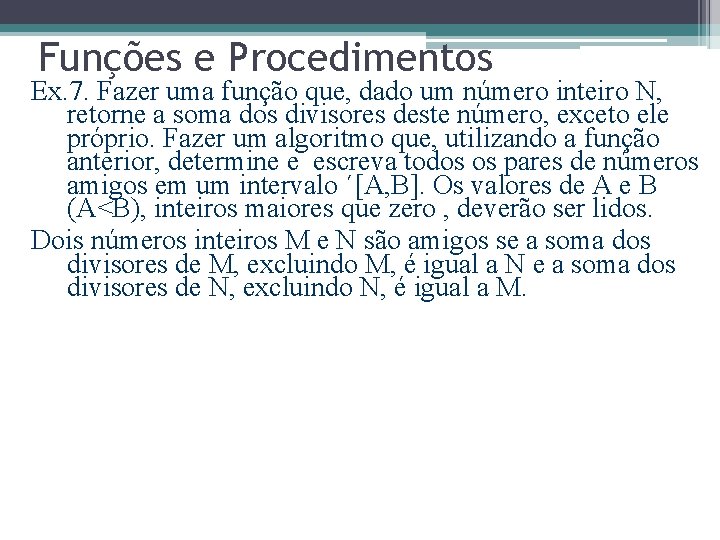 Funções e Procedimentos

Ex.7. Fazer uma função que, dado um número inteiro N, retorne a soma dos divisores deste número, exceto ele próprio. Fazer um algoritmo que, utilizando a função anterior, determine e escreva todos os pares de números amigos em um intervalo ´[A,B]. Os valores de A e B (A<B), inteiros maiores que zero , deverão ser lidos.

Dois números inteiros M e N são amigos se a soma dos divisores de M, excluindo M, é igual a N e a soma dos divisores de N, excluindo N, é igual a M.